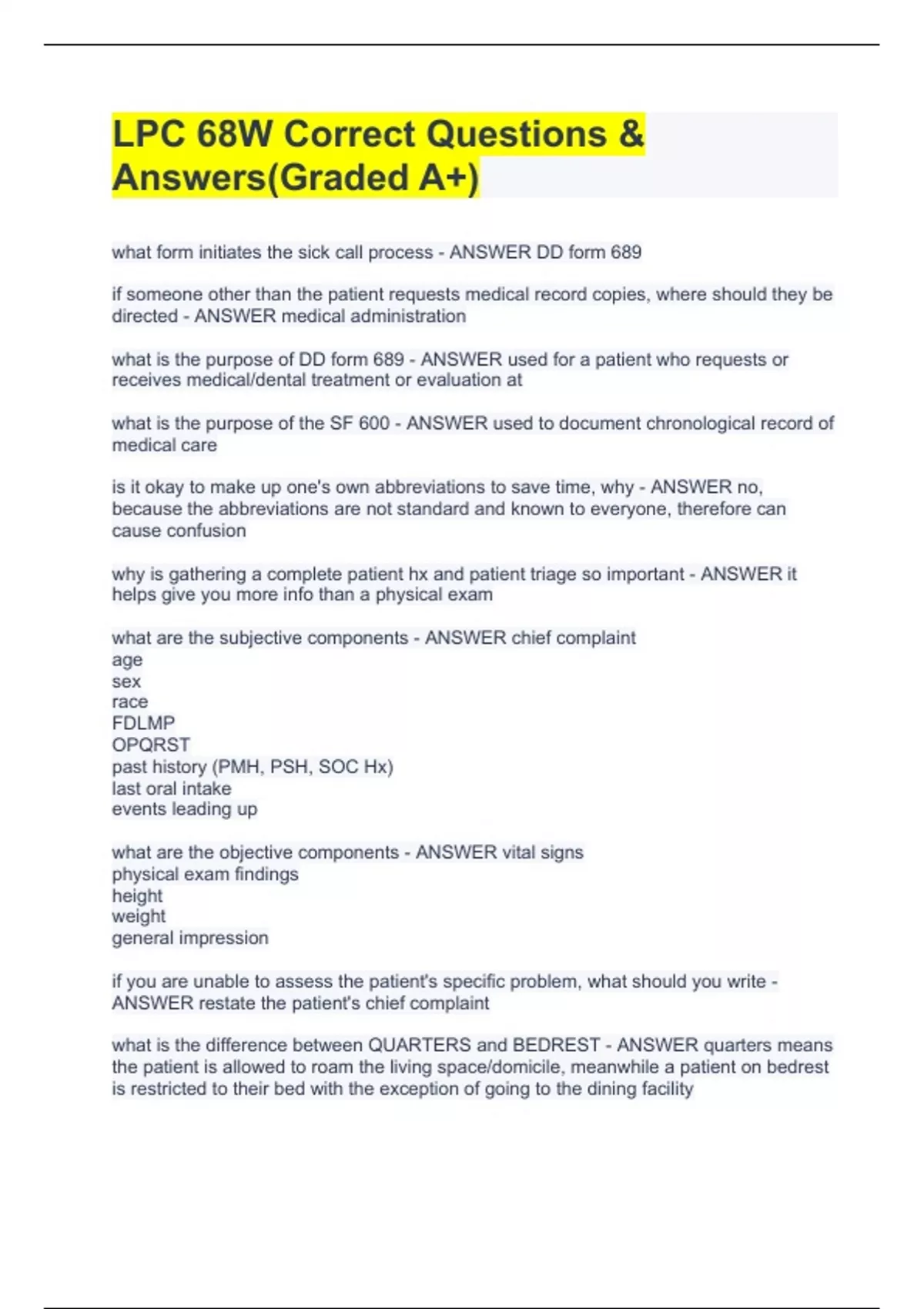 LPC 68W Correct Questions & Answers(Graded A+)

what form initiates the sick call process - ANSWER DD form 689

if someone other than the patient requests medical record copies, where should they be directed - ANSWER medical administration

what is the purpose of DD form 689 - ANSWER used for a patient who requests or receives medical/dental treatment or evaluation at

what is the purpose of the SF 600 - ANSWER used to document chronological record of medical care

is it okay to make up one's own abbreviations to save time, why - ANSWER no, because the abbreviations are not standard and known to everyone, therefore can cause confusion

why is gathering a complete patient hx and patient triage so important - ANSWER it helps give you more info than a physical exam

what are the subjective components - ANSWER chief complaint
age
sex
race
FDLMP
OPQRST
past history (PMH, PSH, SOC Hx)
last oral intake
events leading up

what are the objective components - ANSWER vital signs
physical exam findings
height
weight
general impression

if you are unable to assess the patient's specific problem, what should you write - ANSWER restate the patient's chief complaint

what is the difference between QUARTERS and BEDREST - ANSWER quarters means the patient is allowed to roam the living space/domicile, meanwhile a patient on bedrest is restricted to their bed with the exception of going to the dining facility